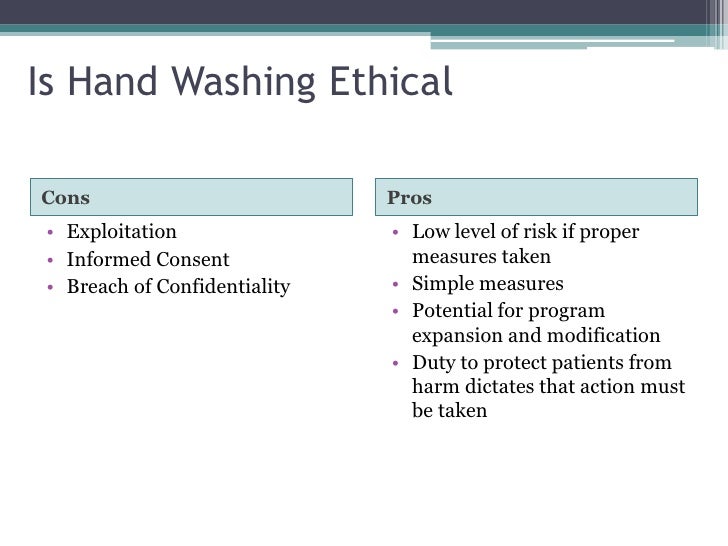 Is Hand Washing Ethical

Cons

• Exploitation
• Informed Consent
• Breach of Confidentiality

Pros

• Low level of risk if proper measures taken
• Simple measures
• Potential for program expansion and modification
• Duty to protect patients from harm dictates that action must be taken